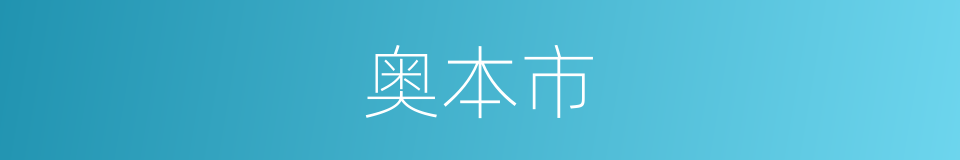 奥本市